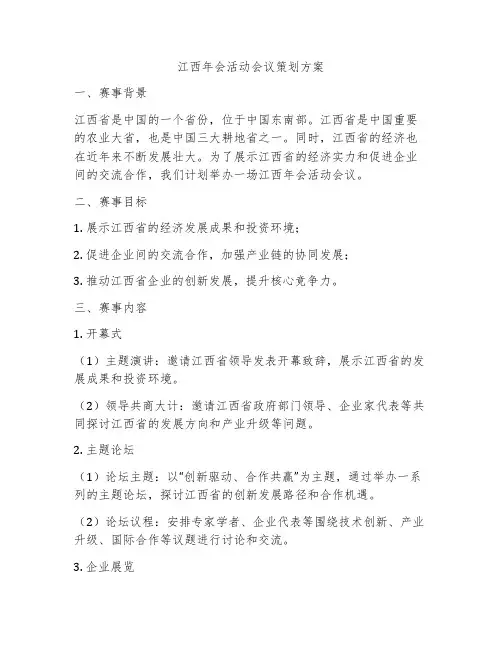 江西年会活动会议策划方案

一、赛事背景

江西省是中国的一个省份，位于中国东南部。江西省是中国重要的农业大省，也是中国三大耕地省之一。同时，江西省的经济也在近年来不断发展壮大。为了展示江西省的经济实力和促进企业间的交流合作，我们计划举办一场江西年会活动会议。

二、赛事目标

1. 展示江西省的经济发展成果和投资环境；

2. 促进企业间的交流合作，加强产业链的协同发展；

3. 推动江西省企业的创新发展，提升核心竞争力。

三、赛事内容

1. 开幕式

（1）主题演讲：邀请江西省领导发表开幕致辞，展示江西省的发展成果和投资环境。

（2）领导共商大计：邀请江西省政府部门领导、企业家代表等共同探讨江西省的发展方向和产业升级等问题。

2. 主题论坛

（1）论坛主题：以“创新驱动、合作共赢”为主题，通过举办一系列的主题论坛，探讨江西省的创新发展路径和合作机遇。

（2）论坛议程：安排专家学者、企业代表等围绕技术创新、产业升级、国际合作等议题进行讨论和交流。

3. 企业展览